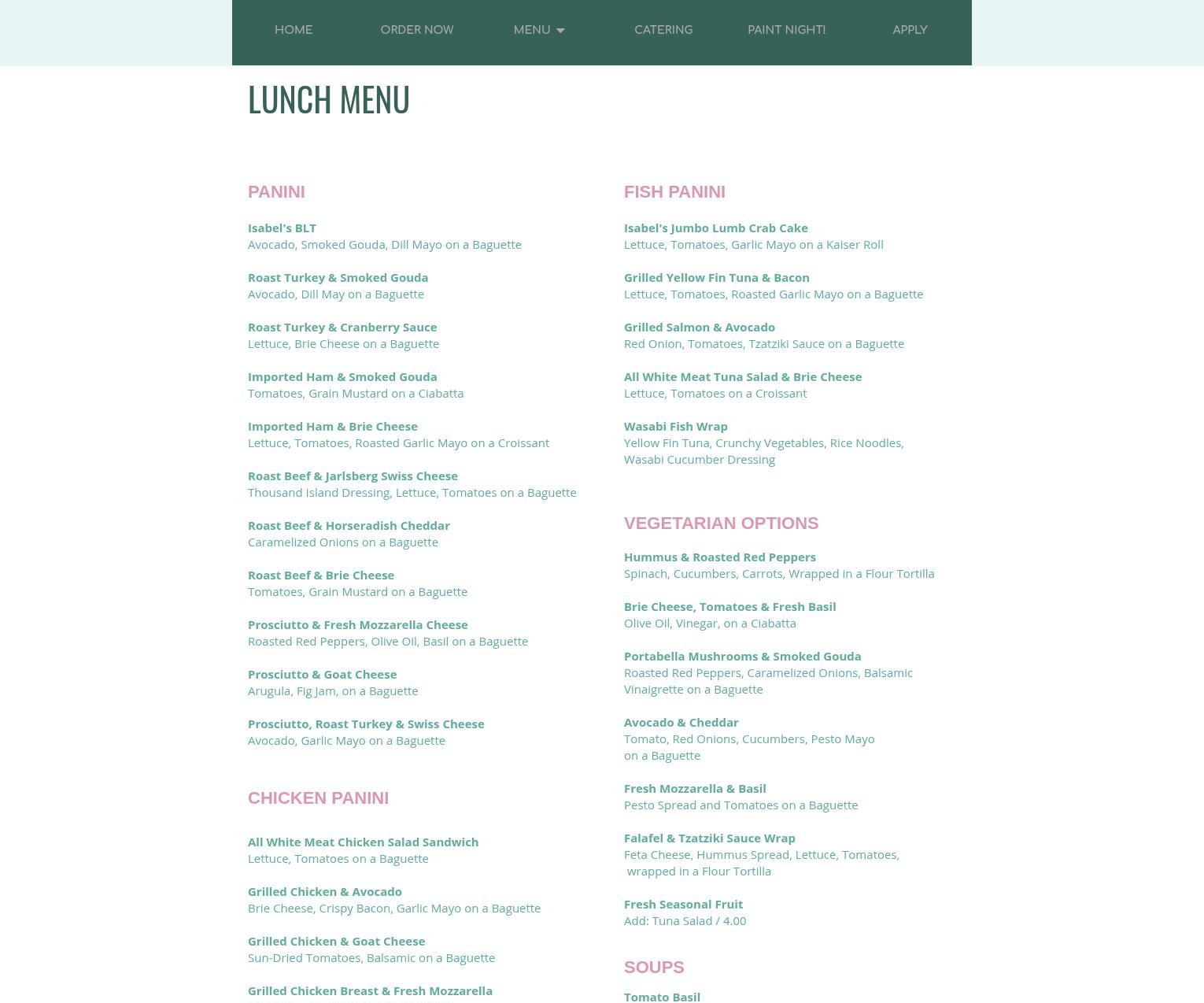 HOME ORDER NOW MENU CATERING PAINT NIGHT! APPLY

LUNCH MENU

PANINI

Isabel's BLT
Avocado, Smoked Gouda, Dill Mayo on a Baguette

Roast Turkey & Smoked Gouda
Avocado, Dill May on a Baguette

Roast Turkey & Cranberry Sauce
Lettuce, Brie Cheese on a Baguette

Imported Ham & Smoked Gouda
Tomatoes, Grain Mustard on a Ciabatta

Imported Ham & Brie Cheese
Lettuce, Tomatoes, Roasted Garlic Mayo on a Croissant

Roast Beef & Jarlsberg Swiss Cheese
Thousand Island Dressing, Lettuce, Tomatoes on a Baguette

Roast Beef & Horseradish Cheddar
Caramelized Onions on a Baguette

Roast Beef & Brie Cheese
Tomatoes, Grain Mustard on a Baguette

Prosciutto & Fresh Mozzarella Cheese
Roasted Red Peppers, Olive Oil, Basil on a Baguette

Prosciutto & Goat Cheese
Arugula, Fig Jam, on a Baguette

Prosciutto, Roast Turkey & Swiss Cheese
Avocado, Garlic Mayo on a Baguette

CHICKEN PANINI

All White Meat Chicken Salad Sandwich
Lettuce, Tomatoes on a Baguette

Grilled Chicken & Avocado
Brie Cheese, Crispy Bacon, Garlic Mayo on a Baguette

Grilled Chicken & Goat Cheese
Sun-Dried Tomatoes, Balsamic on a Baguette

Grilled Chicken Breast & Fresh Mozzarella

FISH PANINI

Isabel's Jumbo Lumb Crab Cake
Lettuce, Tomatoes, Garlic Mayo on a Kaiser Roll

Grilled Yellow Fin Tuna & Bacon
Lettuce, Tomatoes, Roasted Garlic Mayo on a Baguette

Grilled Salmon & Avocado
Red Onion, Tomatoes, Tzatziki Sauce on a Baguette

All White Meat Tuna Salad & Brie Cheese
Lettuce, Tomatoes on a Croissant

Wasabi Fish Wrap
Yellow Fin Tuna, Crunchy Vegetables, Rice Noodles, Wasabi Cucumber Dressing

VEGETARIAN OPTIONS

Hummus & Roasted Red Peppers
Spinach, Cucumbers, Carrots, Wrapped in a Flour Tortilla

Brie Cheese, Tomatoes & Fresh Basil
Olive Oil, Vinegar, on a Ciabatta

Portabella Mushrooms & Smoked Gouda
Roasted Red Peppers, Caramelized Onions, Balsamic Vinaigrette on a Baguette

Avocado & Cheddar
Tomato, Red Onions, Cucumbers, Pesto Mayo on a Baguette

Fresh Mozzarella & Basil
Pesto Spread and Tomatoes on a Baguette

Falafel & Tzatziki Sauce Wrap
Feta Cheese, Hummus Spread, Lettuce, Tomatoes, wrapped in a Flour Tortilla

Fresh Seasonal Fruit
Add: Tuna Salad / 4.00

SOUPS

Tomato Basil